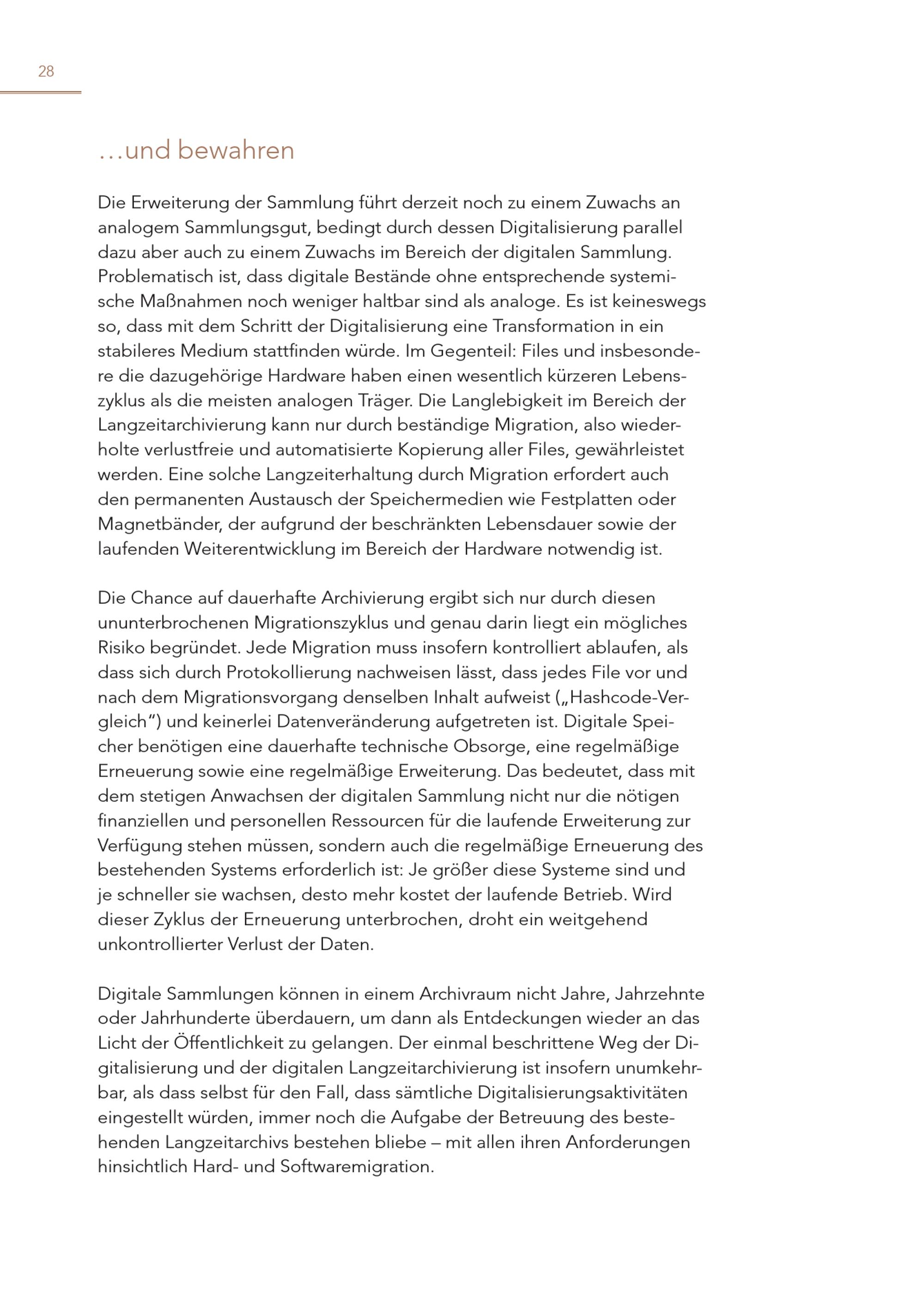 28

…und bewahren

Die Erweiterung der Sammlung führt derzeit noch zu einem Zuwachs an analogem Sammlungsgut, bedingt durch dessen Digitalisierung parallel dazu aber auch zu einem Zuwachs im Bereich der digitalen Sammlung. Problematisch ist, dass digitale Bestände ohne entsprechende systemische Maßnahmen noch weniger haltbar sind als analoge. Es ist keineswegs so, dass mit dem Schritt der Digitalisierung eine Transformation in ein stabileres Medium stattfinden würde. Im Gegenteil: Files und insbesondere die dazugehörige Hardware haben einen wesentlich kürzeren Lebenszyklus als die meisten analogen Träger. Die Langlebigkeit im Bereich der Langzeitarchivierung kann nur durch beständige Migration, also wiederholte verlustfreie und automatisierte Kopierung aller Files, gewährleistet werden. Eine solche Langzeiterhaltung durch Migration erfordert auch den permanenten Austausch der Speichermedien wie Festplatten oder Magnetbänder, der aufgrund der beschränkten Lebensdauer sowie der laufenden Weiterentwicklung im Bereich der Hardware notwendig ist.

Die Chance auf dauerhafte Archivierung ergibt sich nur durch diesen ununterbrochenen Migrationszyklus und genau darin liegt ein mögliches Risiko begründet. Jede Migration muss insofern kontrolliert ablaufen, als dass sich durch Protokollierung nachweisen lässt, dass jedes File vor und nach dem Migrationsvorgang denselben Inhalt aufweist („Hashcode-Vergleich“) und keinerlei Datenveränderung aufgetreten ist. Digitale Speicher benötigen eine dauerhafte technische Obsorge, eine regelmäßige Erneuerung sowie eine regelmäßige Erweiterung. Das bedeutet, dass mit dem stetigen Anwachsen der digitalen Sammlung nicht nur die nötigen finanziellen und personellen Ressourcen für die laufende Erweiterung zur Verfügung stehen müssen, sondern auch die regelmäßige Erneuerung des bestehenden Systems erforderlich ist: Je größer diese Systeme sind und je schneller sie wachsen, desto mehr kostet der laufende Betrieb. Wird dieser Zyklus der Erneuerung unterbrochen, droht ein weitgehend unkontrollierter Verlust der Daten.

Digitale Sammlungen können in einem Archivraum nicht Jahre, Jahrzehnte oder Jahrhunderte überdauern, um dann als Entdeckungen wieder an das Licht der Öffentlichkeit zu gelangen. Der einmal beschrittene Weg der Digitalisierung und der digitalen Langzeitarchivierung ist insofern unumkehrbar, als dass selbst für den Fall, dass sämtliche Digitalisierungsaktivitäten eingestellt würden, immer noch die Aufgabe der Betreuung des bestehenden Langzeitarchivs bestehen bliebe – mit allen ihren Anforderungen hinsichtlich Hard- und Softwaremigration.